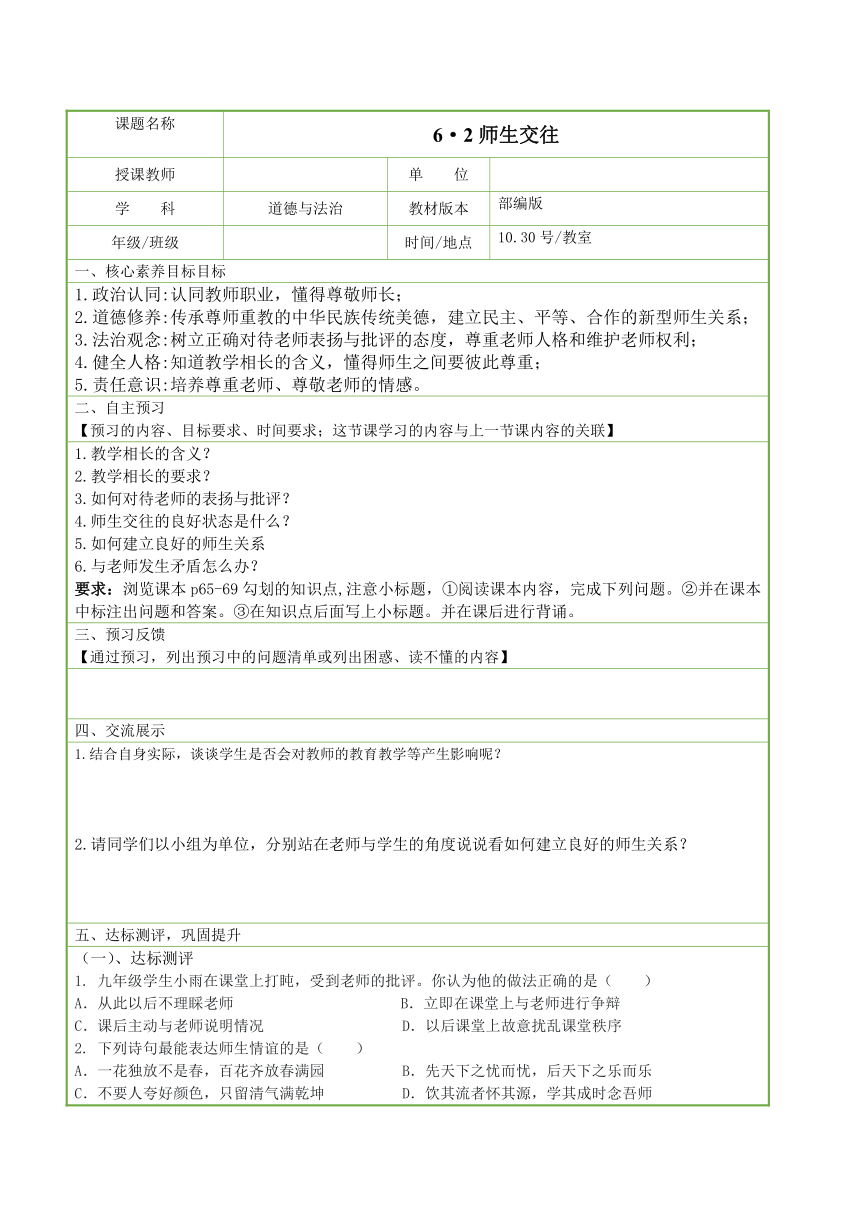 | 课题名称 | 6•2 师生交往 | | |
|---|---|---|---|
| 授课教师 | | 单　　位 | |
| 学　　科 | 道德与法治 | 教材版本 | 部编版 |
| 年级/班级 | | 时间/地点 | 10.30 号/教室 |

一、核心素养目标目标

1.政治认同:认同教师职业，懂得尊敬师长；
2.道德修养:传承尊师重教的中华民族传统美德，建立民主、平等、合作的新型师生关系；
3.法治观念:树立正确对待老师表扬与批评的态度，尊重老师人格和维护老师权利；
4.健全人格:知道教学相长的含义，懂得师生之间要彼此尊重；
5.责任意识:培养尊重老师、尊敬老师的情感。

二、自主预习

【预习的内容、目标要求、时间要求；这节课学习的内容与上一节课内容的关联】

1.教学相长的含义？
2.教学相长的要求？
3.如何对待老师的表扬与批评？
4.师生交往的良好状态是什么？
5.如何建立良好的师生关系
6.与老师发生矛盾怎么办？
要求：浏览课本 p65-69 勾划的知识点,注意小标题，①阅读课本内容，完成下列问题。②并在课本中标注出问题和答案。③在知识点后面写上小标题。并在课后进行背诵。

三、预习反馈

【通过预习，列出预习中的问题清单或列出困惑、读不懂的内容】

四、交流展示

1.结合自身实际，谈谈学生是否会对教师的教育教学等产生影响呢？

2.请同学们以小组为单位，分别站在老师与学生的角度说说看如何建立良好的师生关系？

五、达标测评，巩固提升

（一)、达标测评

1. 九年级学生小雨在课堂上打盹，受到老师的批评。你认为他的做法正确的是（　　）
A. 从此以后不理睬老师
B. 立即在课堂上与老师进行争辩
C. 课后主动与老师说明情况
D. 以后课堂上故意扰乱课堂秩序

2. 下列诗句最能表达师生情谊的是（　　）
A. 一花独放不是春，百花齐放春满园
B. 先天下之忧而忧，后天下之乐而乐
C. 不要人夸好颜色，只留清气满乾坤
D. 饮其流者怀其源，学其成时念吾师